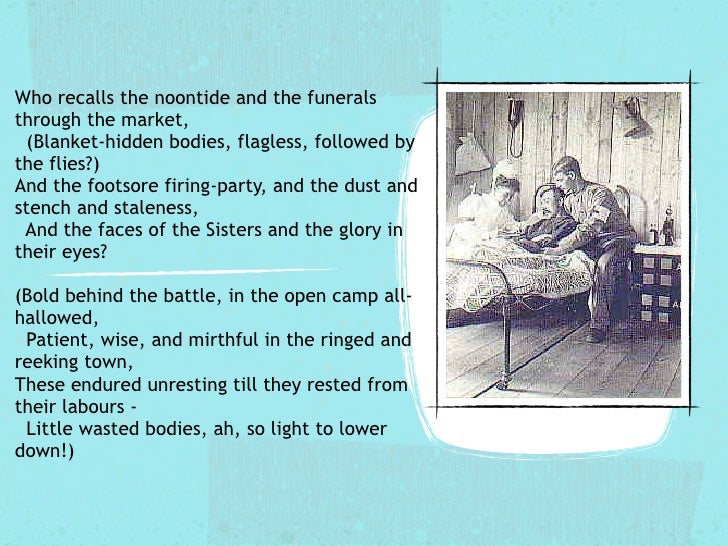 Who recalls the noontide and the funerals through the market,
(Blanket-hidden bodies, flagless, followed by the flies?)
And the footsore firing-party, and the dust and stench and staleness,
And the faces of the Sisters and the glory in their eyes?

(Bold behind the battle, in the open camp all-hallowed,
Patient, wise, and mirthful in the ringed and reeking town,
These endured unresting till they rested from their labours -
Little wasted bodies, ah, so light to lower down!)